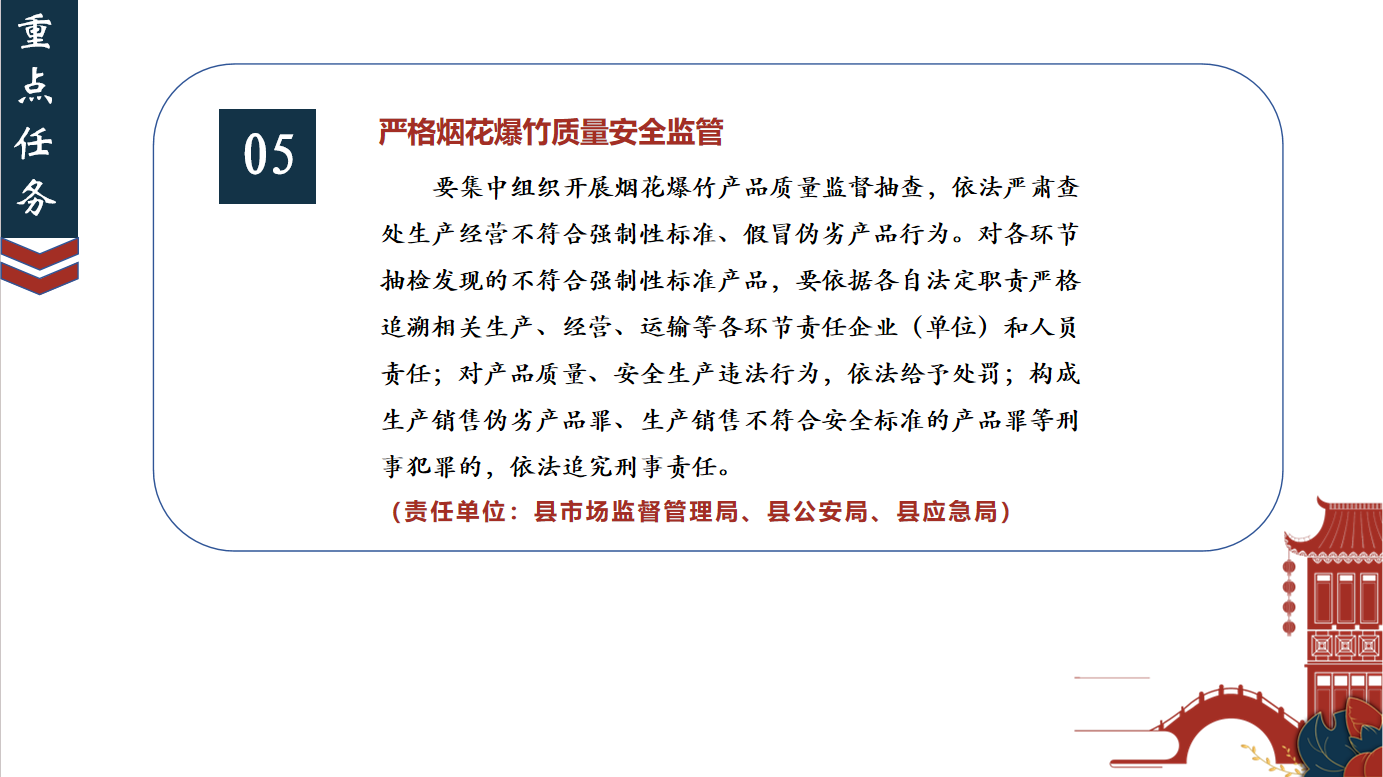 重点任务

05

严格烟花爆竹质量安全监管

要集中组织开展烟花爆竹产品质量监督抽查，依法严肃查处生产经营不符合强制性标准、假冒伪劣产品行为。对各环节抽检发现的不符合强制性标准产品，要依据各自法定职责严格追溯相关生产、经营、运输等各环节责任企业（单位）和人员责任；对产品质量、安全生产违法行为，依法给予处罚；构成生产销售伪劣产品罪、生产销售不符合安全标准的产品罪等刑事犯罪的，依法追究刑事责任。

（责任单位：县市场监督管理局、县公安局、县应急局）